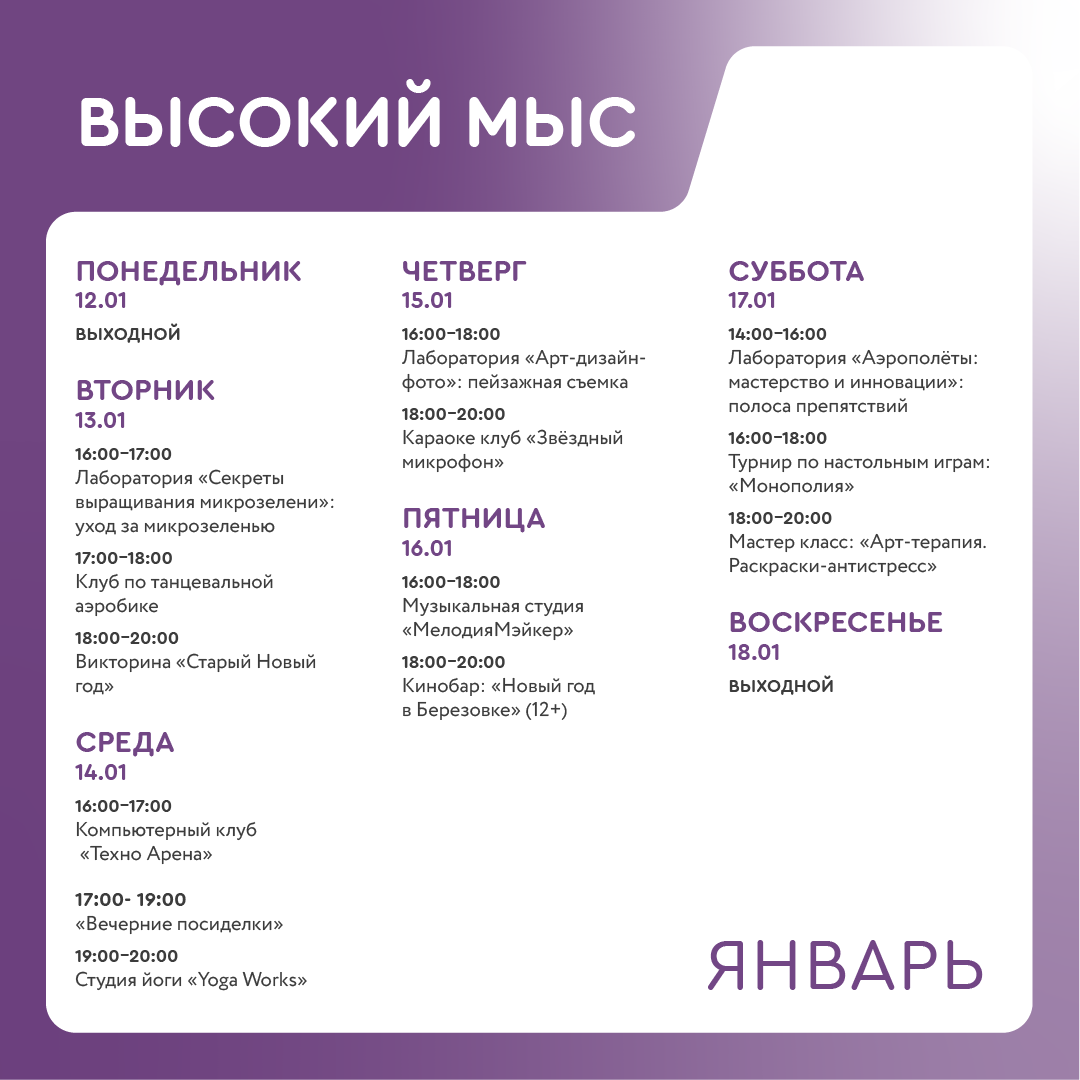 ВЫСОКИЙ МЫС

ПОНЕДЕЛЬНИК
12.01
ВЫХОДНОЙ

ВТОРНИК
13.01
16:00–17:00
Лаборатория «Секреты выращивания микрозелени»: уход за микрозеленью
17:00–18:00
Клуб по танцевальной аэробике
18:00–20:00
Викторина «Старый Новый год»

СРЕДА
14.01
16:00–17:00
Компьютерный клуб «Техно Арена»
17:00- 19:00
«Вечерние посиделки»
19:00–20:00
Студия йоги «Yoga Works»

ЧЕТВЕРГ
15.01
16:00–18:00
Лаборатория «Арт-дизайн-фото»: пейзажная съемка
18:00–20:00
Караоке клуб «Звёздный микрофон»

ПЯТНИЦА
16.01
16:00–18:00
Музыкальная студия «МелодияМэйкер»
18:00–20:00
Кинобар: «Новый год в Березовке» (12+)

СУББОТА
17.01
14:00–16:00
Лаборатория «Аэрополёты: мастерство и инновации»: полоса препятствий
16:00–18:00
Турнир по настольным играм: «Монополия»
18:00–20:00
Мастер класс: «Арт-терапия. Раскраски-антистресс»

ВОСКРЕСЕНЬЕ
18.01
ВЫХОДНОЙ

ЯНВАРЬ